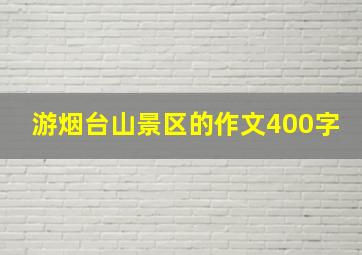 游烟台山景区的作文400字